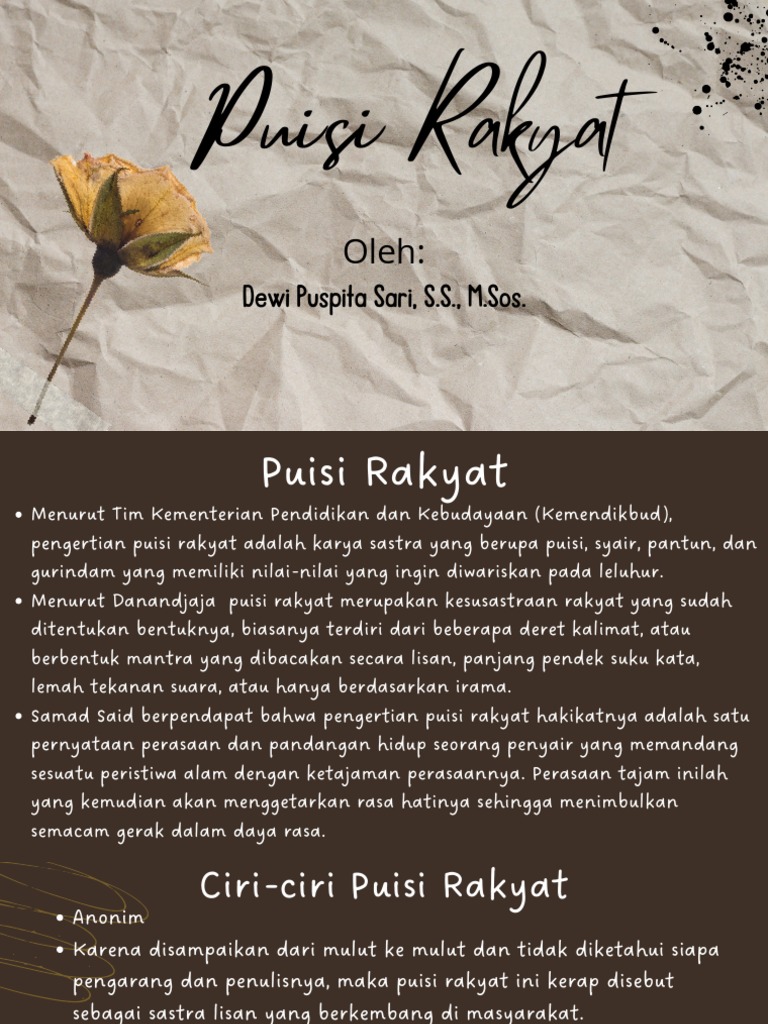 Puisi Rakyat

Oleh:

Dewi Puspita Sari, S.S., M.Sos.

Puisi Rakyat

• Menurut Tim Kementerian Pendidikan dan Kebudayaan (Kemendikbud), pengertian puisi rakyat adalah karya sastra yang berupa puisi, syair, pantun, dan gurindam yang memiliki nilai-nilai yang ingin diwariskan pada leluhur.
• Menurut Danandjaja puisi rakyat merupakan kesusastraan rakyat yang sudah ditentukan bentuknya, biasanya terdiri dari beberapa deret kalimat, atau berbentuk mantra yang dibacakan secara lisan, panjang pendek suku kata, lemah tekanan suara, atau hanya berdasarkan irama.
• Samad Said berpendapat bahwa pengertian puisi rakyat hakikatnya adalah satu pernyataan perasaan dan pandangan hidup seorang penyair yang memandang sesuatu peristiwa alam dengan ketajaman perasaannya. Perasaan tajam inilah yang kemudian akan menggetarkan rasa hatinya sehingga menimbulkan semacam gerak dalam daya rasa.

Ciri-ciri Puisi Rakyat

• Anonim
• Karena disampaikan dari mulut ke mulut dan tidak diketahui siapa pengarang dan penulisnya, maka puisi rakyat ini kerap disebut sebagai sastra lisan yang berkembang di masyarakat.